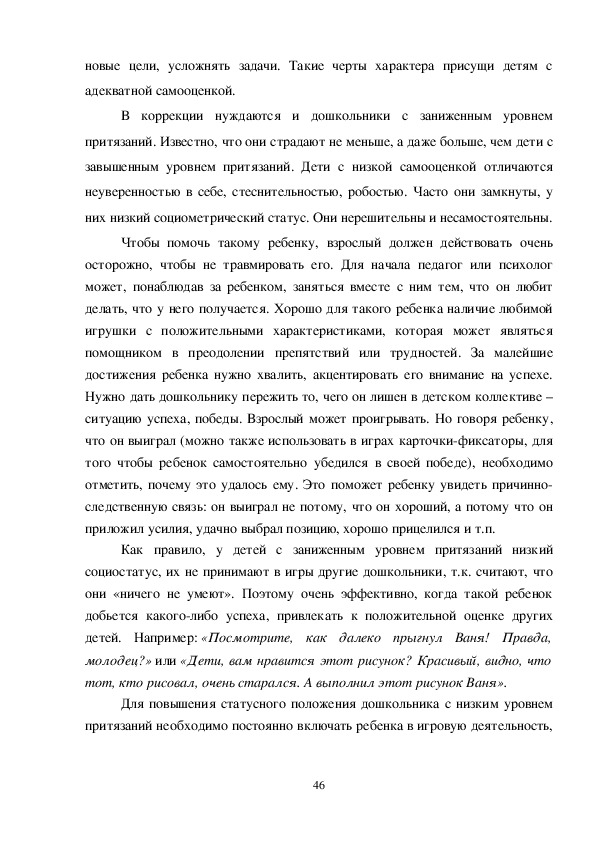 новые цели, усложнять задачи. Такие черты характера присущи детям с адекватной самооценкой.

В коррекции нуждаются и дошкольники с заниженным уровнем притязаний. Известно, что они страдают не меньше, а даже больше, чем дети с завышенным уровнем притязаний. Дети с низкой самооценкой отличаются неуверенностью в себе, стеснительностью, робостью. Часто они замкнуты, у них низкий социометрический статус. Они нерешительны и несамостоятельны.

Чтобы помочь такому ребенку, взрослый должен действовать очень осторожно, чтобы не травмировать его. Для начала педагог или психолог может, понаблюдав за ребенком, заняться вместе с ним тем, что он любит делать, что у него получается. Хорошо для такого ребенка наличие любимой игрушки с положительными характеристиками, которая может являться помощником в преодолении препятствий или трудностей. За малейшие достижения ребенка нужно хвалить, акцентировать его внимание на успехе. Нужно дать дошкольнику пережить то, чего он лишен в детском коллективе – ситуацию успеха, победы. Взрослый может проигрывать. Но говоря ребенку, что он выиграл (можно также использовать в играх карточки-фиксаторы, для того чтобы ребенок самостоятельно убедился в своей победе), необходимо отметить, почему это удалось ему. Это поможет ребенку увидеть причинно-следственную связь: он выиграл не потому, что он хороший, а потому что он приложил усилия, удачно выбрал позицию, хорошо прицелился и т.п.

Как правило, у детей с заниженным уровнем притязаний низкий социостатус, их не принимают в игры другие дошкольники, т.к. считают, что они «ничего не умеют». Поэтому очень эффективно, когда такой ребенок добьется какого-либо успеха, привлекать к положительной оценке других детей. Например: «Посмотрите, как далеко прыгнул Ваня! Правда, молодец?» или «Дети, вам нравится этот рисунок? Красивый, видно, что тот, кто рисовал, очень старался. А выполнил этот рисунок Ваня».

Для повышения статусного положения дошкольника с низким уровнем притязаний необходимо постоянно включать ребенка в игровую деятельность,

46